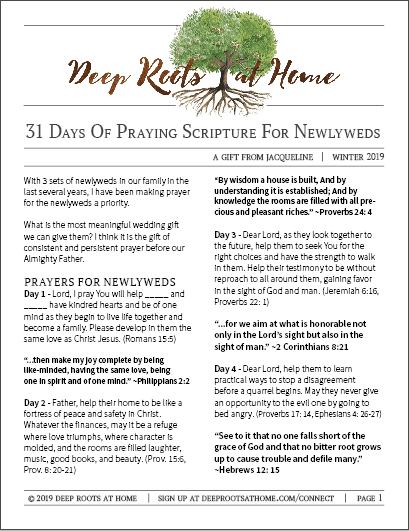 Deep Roots at Home

31 Days Of Praying Scripture For Newlyweds

A GIFT FROM JACQUELINE | WINTER 2019

With 3 sets of newlyweds in our family in the last several years, I have been making prayer for the newlyweds a priority.

What is the most meaningful wedding gift we can give them? I think it is the gift of consistent and persistent prayer before our Almighty Father.

PRAYERS FOR NEWLYWEDS
Day 1 - Lord, I pray You will help _____ and _____ have kindred hearts and be of one mind as they begin to live life together and become a family. Please develop in them the same love as Christ Jesus. (Romans 15:5)

"...then make my joy complete by being like-minded, having the same love, being one in spirit and of one mind." ~Philippians 2:2

Day 2 - Father, help their home to be like a fortress of peace and safety in Christ. Whatever the finances, may it be a refuge where love triumphs, where character is molded, and the rooms are filled laughter, music, good books, and beauty. (Prov. 15:6, Prov. 8: 20-21)

"By wisdom a house is built, And by understanding it is established; And by knowledge the rooms are filled with all precious and pleasant riches." ~Proverbs 24: 4

Day 3 - Dear Lord, as they look together to the future, help them to seek You for the right choices and have the strength to walk in them. Help their testimony to be without reproach to all around them, gaining favor in the sight of God and man. (Jeremiah 6:16, Proverbs 22: 1)

"...for we aim at what is honorable not only in the Lord's sight but also in the sight of man." ~2 Corinthians 8:21

Day 4 - Dear Lord, help them to learn practical ways to stop a disagreement before a quarrel begins. May they never give an opportunity to the evil one by going to bed angry. (Proverbs 17: 14, Ephesians 4: 26-27)

"See to it that no one falls short of the grace of God and that no bitter root grows up to cause trouble and defile many." ~Hebrews 12: 15

© 2019 DEEP ROOTS AT HOME | SIGN UP AT DEEPROOTSATHOME.COM/CONNECT | PAGE 1